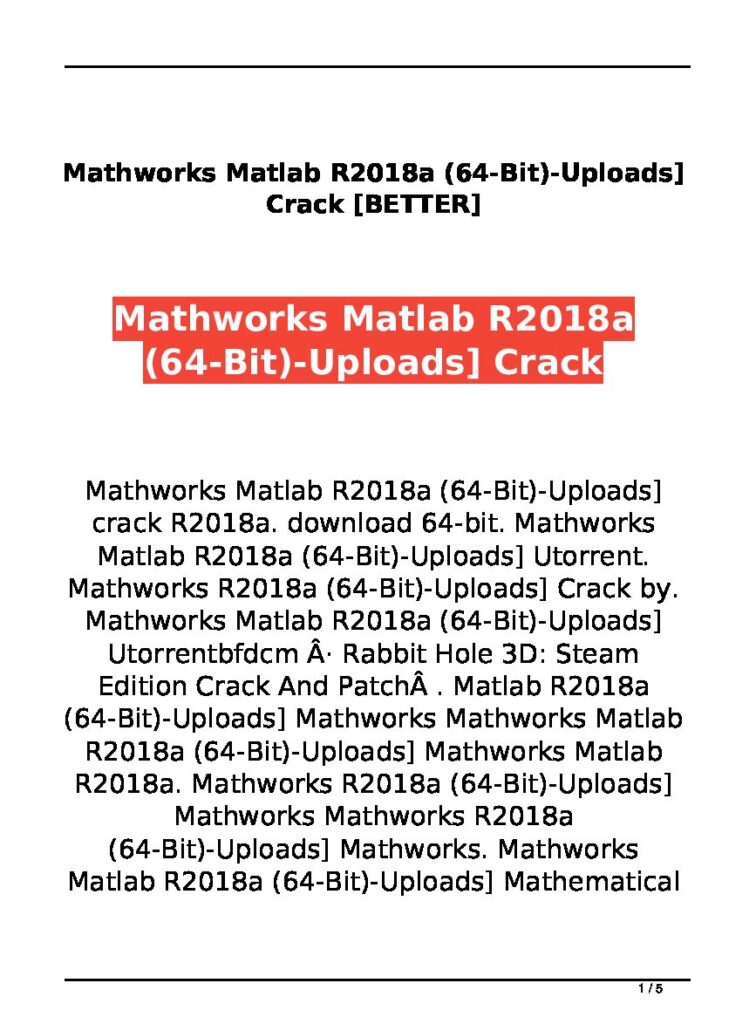 Mathworks Matlab R2018a (64-Bit)-Uploads] Crack [BETTER]

Mathworks Matlab R2018a (64-Bit)-Uploads] Crack

Mathworks Matlab R2018a (64-Bit)-Uploads] crack R2018a. download 64-bit. Mathworks Matlab R2018a (64-Bit)-Uploads] Utorrent. Mathworks R2018a (64-Bit)-Uploads] Crack by. Mathworks Matlab R2018a (64-Bit)-Uploads] Utorrentbfdcm Â· Rabbit Hole 3D: Steam Edition Crack And PatchÂ . Matlab R2018a (64-Bit)-Uploads] Mathworks Mathworks Matlab R2018a (64-Bit)-Uploads] Mathworks Matlab R2018a. Mathworks R2018a (64-Bit)-Uploads] Mathworks Mathworks R2018a (64-Bit)-Uploads] Mathworks. Mathworks Matlab R2018a (64-Bit)-Uploads] Mathematical

1 / 5